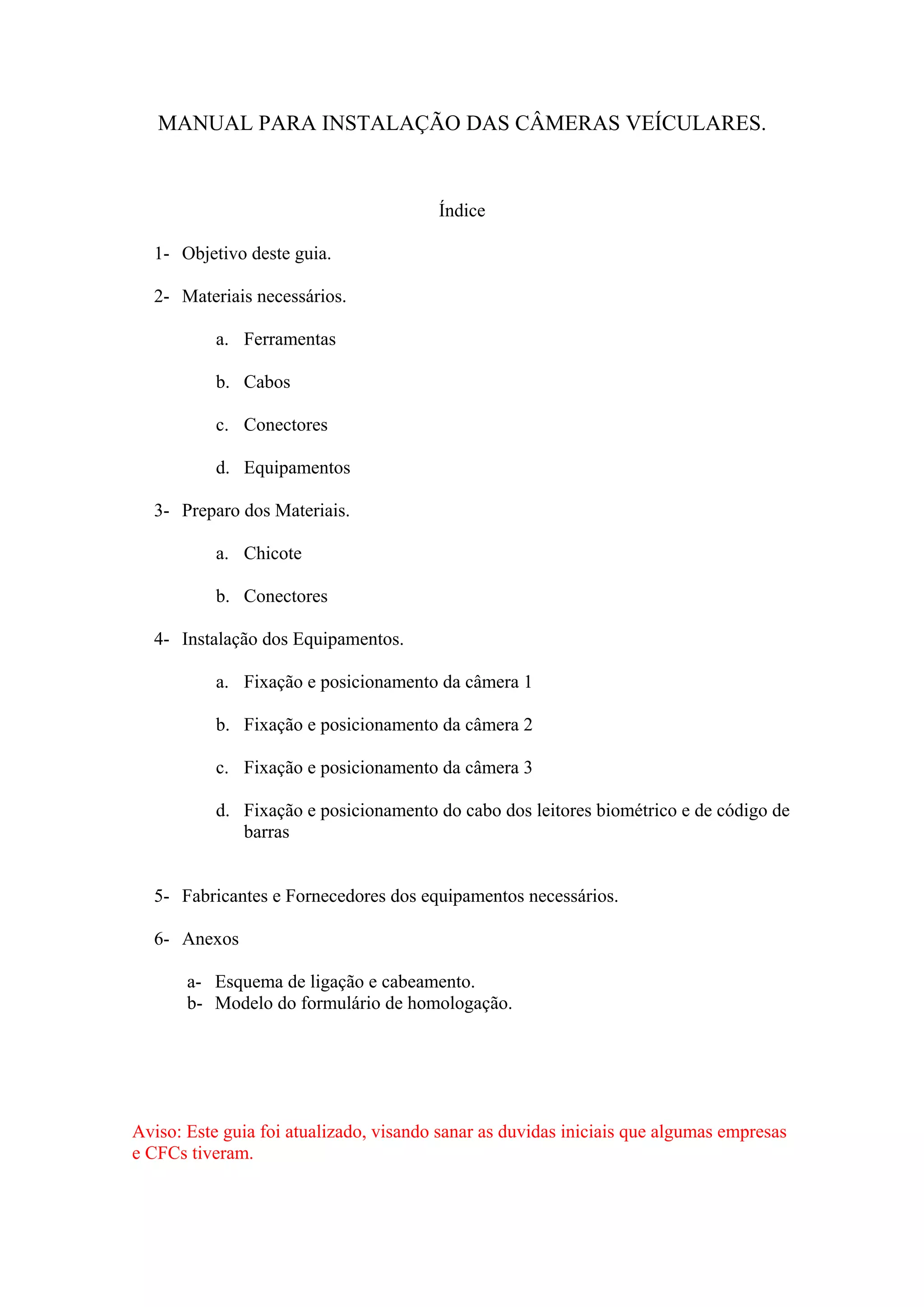 MANUAL PARA INSTALAÇÃO DAS CÂMERAS VEÍCULARES.

Índice

1- Objetivo deste guia.

2- Materiais necessários.

a. Ferramentas

b. Cabos

c. Conectores

d. Equipamentos

3- Preparo dos Materiais.

a. Chicote

b. Conectores

4- Instalação dos Equipamentos.

a. Fixação e posicionamento da câmera 1

b. Fixação e posicionamento da câmera 2

c. Fixação e posicionamento da câmera 3

d. Fixação e posicionamento do cabo dos leitores biométrico e de código de barras

5- Fabricantes e Fornecedores dos equipamentos necessários.

6- Anexos

a- Esquema de ligação e cabeamento.
b- Modelo do formulário de homologação.

Aviso: Este guia foi atualizado, visando sanar as duvidas iniciais que algumas empresas e CFCs tiveram.